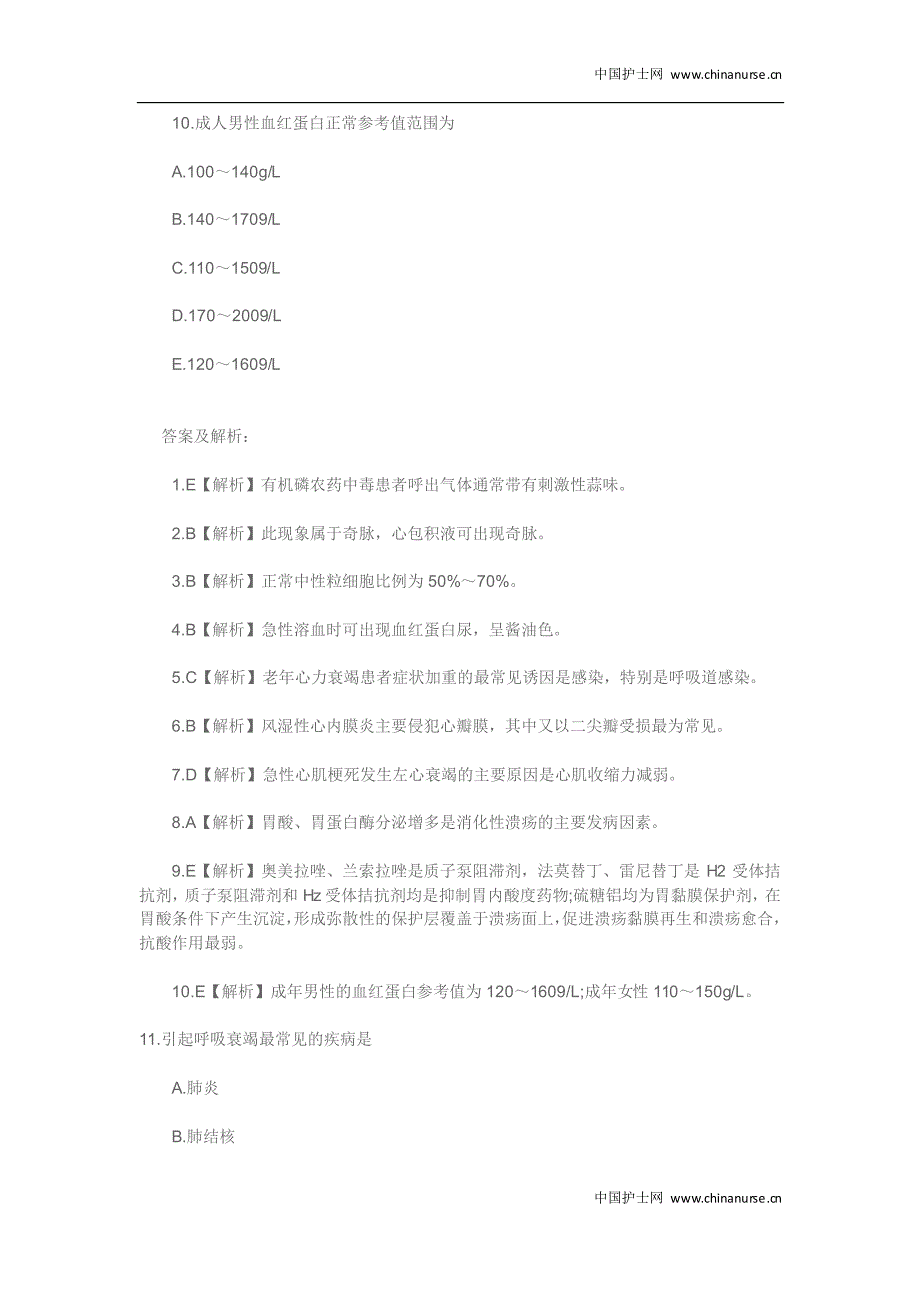 中国护士网 www.chinanurse.cn

10.成人男性血红蛋白正常参考值范围为

A.100～140g/L

B.140～1709/L

C.110～1509/L

D.170～2009/L

E.120～1609/L

答案及解析：

1.E【解析】有机磷农药中毒患者呼出气体通常带有刺激性蒜味。

2.B【解析】此现象属于奇脉，心包积液可出现奇脉。

3.B【解析】正常中性粒细胞比例为 50%～70%。

4.B【解析】急性溶血时可出现血红蛋白尿，呈酱油色。

5.C【解析】老年心力衰竭患者症状加重的最常见诱因是感染，特别是呼吸道感染。

6.B【解析】风湿性心内膜炎主要侵犯心瓣膜，其中又以二尖瓣受损最为常见。

7.D【解析】急性心肌梗死发生左心衰竭的主要原因是心肌收缩力减弱。

8.A【解析】胃酸、胃蛋白酶分泌增多是消化性溃疡的主要发病因素。

9.E【解析】奥美拉唑、兰索拉唑是质子泵阻滞剂，法莫替丁、雷尼替丁是 H2 受体拮抗剂，质子泵阻滞剂和 Hz 受体拮抗剂均是抑制胃内酸度药物;硫糖铝均为胃黏膜保护剂，在胃酸条件下产生沉淀，形成弥散性的保护层覆盖于溃疡面上，促进溃疡黏膜再生和溃疡愈合，抗酸作用最弱。

10.E【解析】成年男性的血红蛋白参考值为 120～1609/L;成年女性 110～150g/L。

11.引起呼吸衰竭最常见的疾病是

A.肺炎

B.肺结核

中国护士网 www.chinanurse.cn